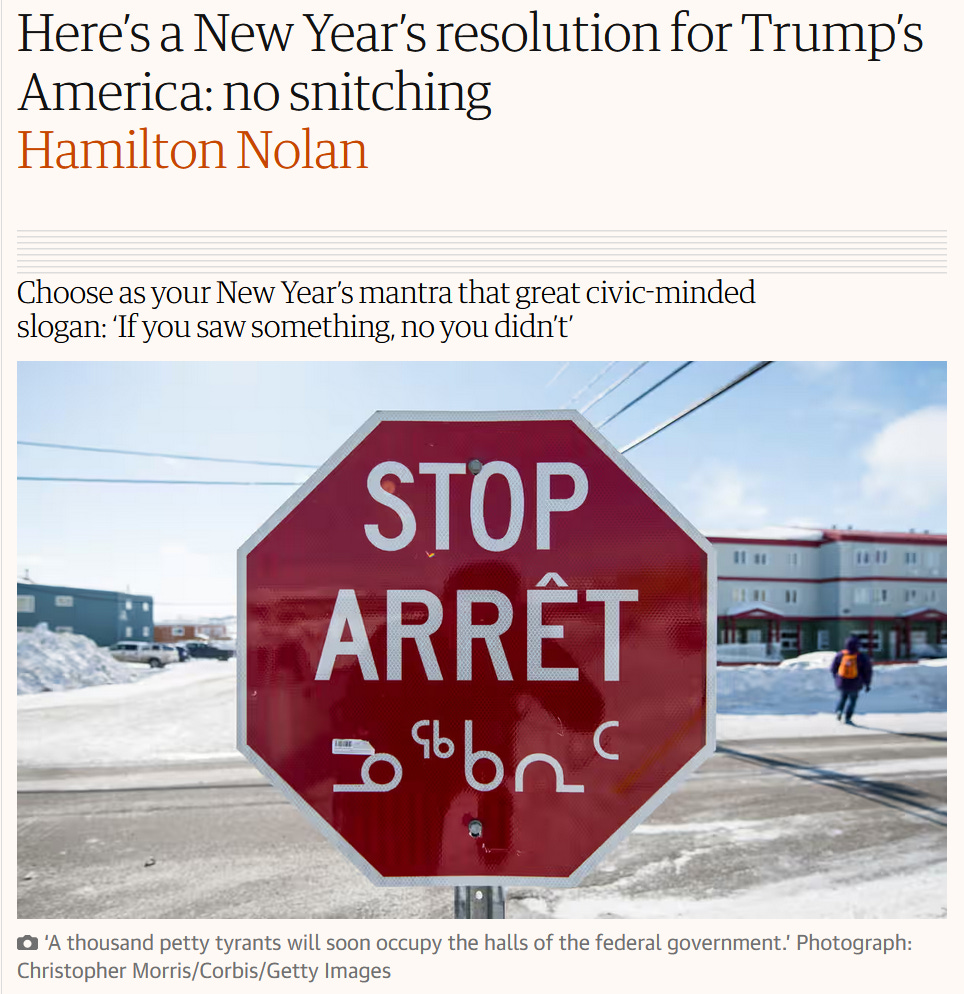 Here's a New Year's resolution for Trump's America: no snitching
Hamilton Nolan

Choose as your New Year's mantra that great civic-minded slogan: 'If you saw something, no you didn't'

STOP
ARRÊT
ᓄᖅᑲᕆᑦ

'A thousand petty tyrants will soon occupy the halls of the federal government.' Photograph: Christopher Morris/Corbis/Getty Images